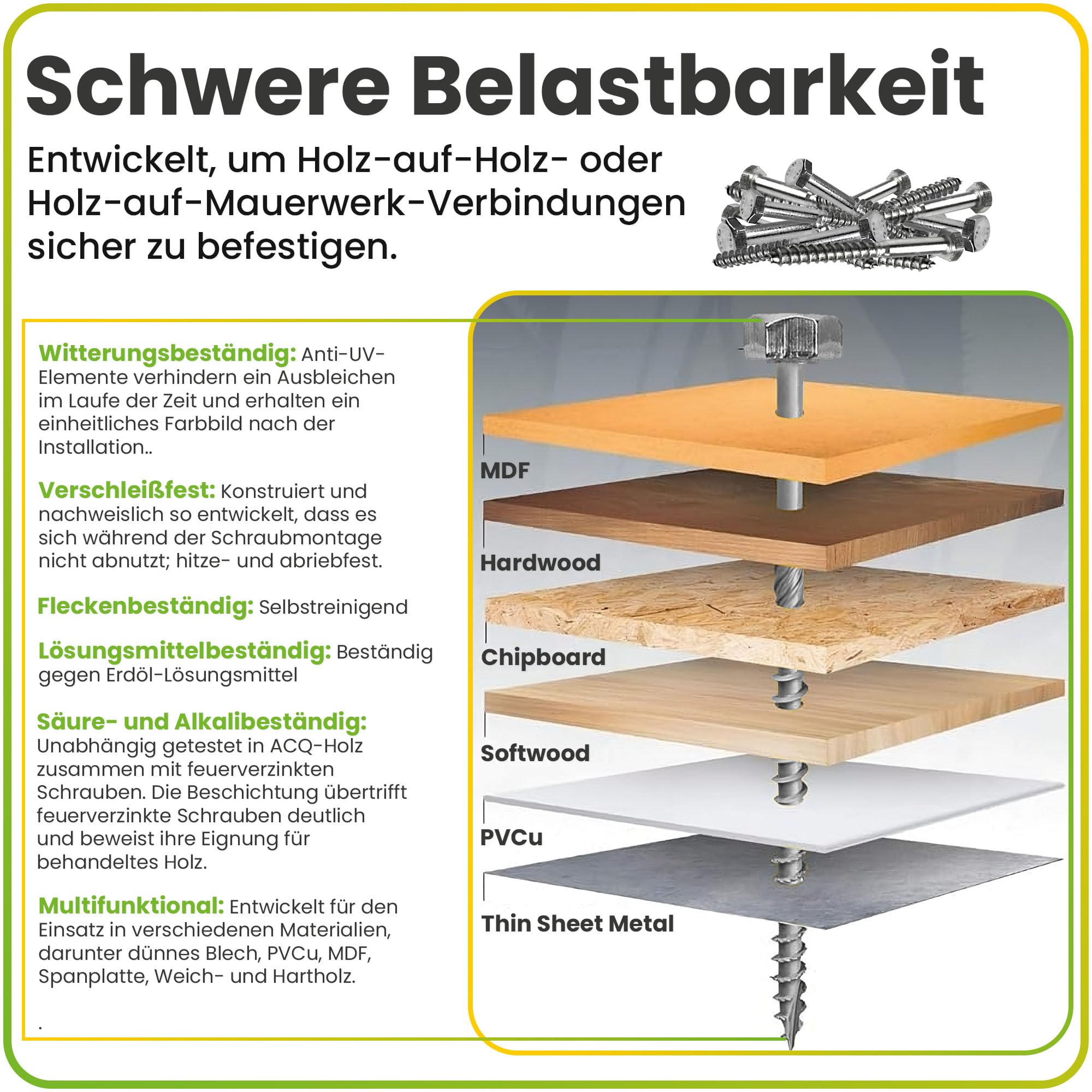 Schwere Belastbarkeit

Entwickelt, um Holz-auf-Holz- oder Holz-auf-Mauerwerk-Verbindungen sicher zu befestigen.

Witterungsbeständig: Anti-UV-Elemente verhindern ein Ausbleichen im Laufe der Zeit und erhalten ein einheitliches Farbbild nach der Installation..

Verschleißfest: Konstruiert und nachweislich so entwickelt, dass es sich während der Schraubmontage nicht abnutzt; hitze- und abriebfest.

Fleckenbeständig: Selbstreinigend

Lösungsmittelbeständig: Beständig gegen Erdöl-Lösungsmittel

Säure- und Alkalibeständig: Unabhängig getestet in ACQ-Holz zusammen mit feuerverzinkten Schrauben. Die Beschichtung übertrifft feuerverzinkte Schrauben deutlich und beweist ihre Eignung für behandeltes Holz.

Multifunktional: Entwickelt für den Einsatz in verschiedenen Materialien, darunter dünnes Blech, PVCu, MDF, Spanplatte, Weich- und Hartholz.

.

MDF

Hardwood

Chipboard

Softwood

PVCu

Thin Sheet Metal